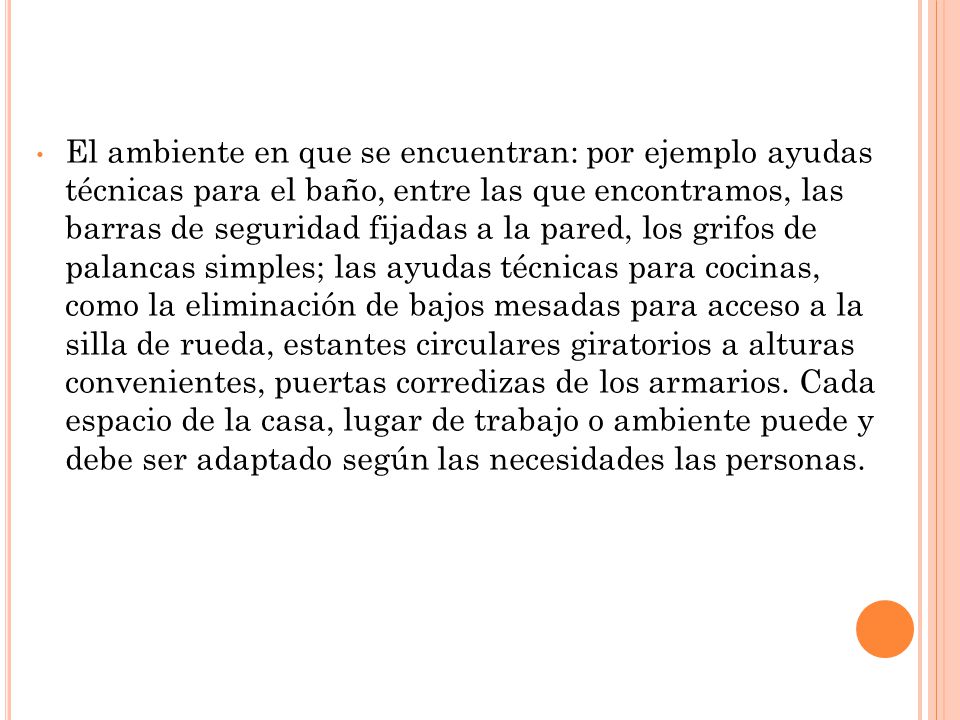 • El ambiente en que se encuentran: por ejemplo ayudas técnicas para el baño, entre las que encontramos, las barras de seguridad fijadas a la pared, los grifos de palancas simples; las ayudas técnicas para cocinas, como la eliminación de bajos mesadas para acceso a la silla de rueda, estantes circulares giratorios a alturas convenientes, puertas corredizas de los armarios. Cada espacio de la casa, lugar de trabajo o ambiente puede y debe ser adaptado según las necesidades las personas.